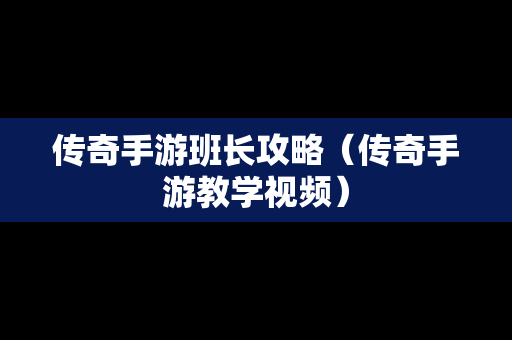 传奇手游班长攻略（传奇手游教学视频）